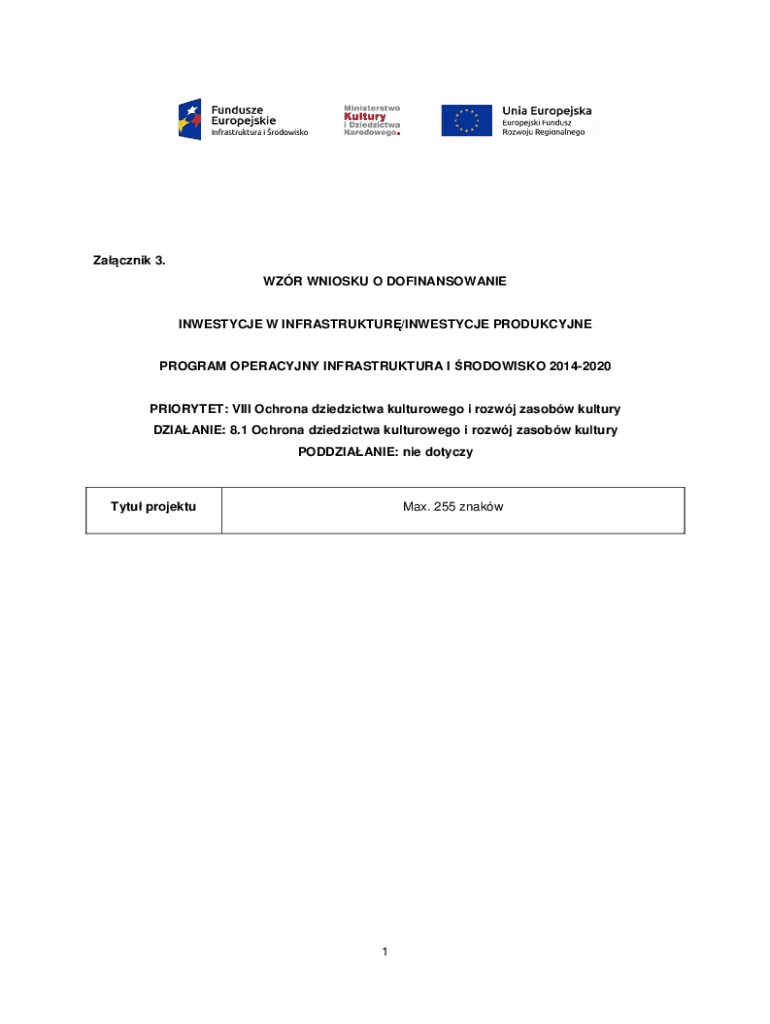 Fundusze Europejskie
Infrastruktura i Środowisko

Ministerstwo Kultury i Dziedzictwa Narodowego.

Unia Europejska
Europejski Fundusz Rozwoju Regionalnego

Załącznik 3.

WZÓR WNIOSKU O DOFINANSOWANIE

INWESTYCJE W INFRASTRUKTURĘ/INWESTYCJE PRODUKCYJNE

PROGRAM OPERACYJNY INFRASTRUKTURA I ŚRODOWISKO 2014-2020

PRIORYTET: VIII Ochrona dziedzictwa kulturowego i rozwój zasobów kultury
DZIAŁANIE: 8.1 Ochrona dziedzictwa kulturowego i rozwój zasobów kultury
PODDZIAŁANIE: nie dotyczy

| Tytuł projektu | Max. 255 znaków |
|---|---|

1